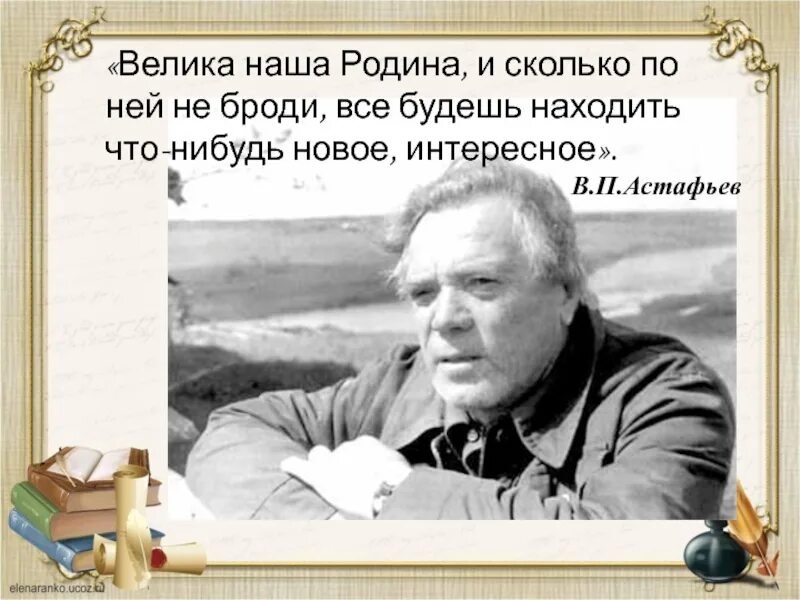 «Велика наша Родина, и сколько по ней не броди, все будешь находить что-нибудь новое, интересное».

В.П.Астафьев

elenaranko.ucoz.ru